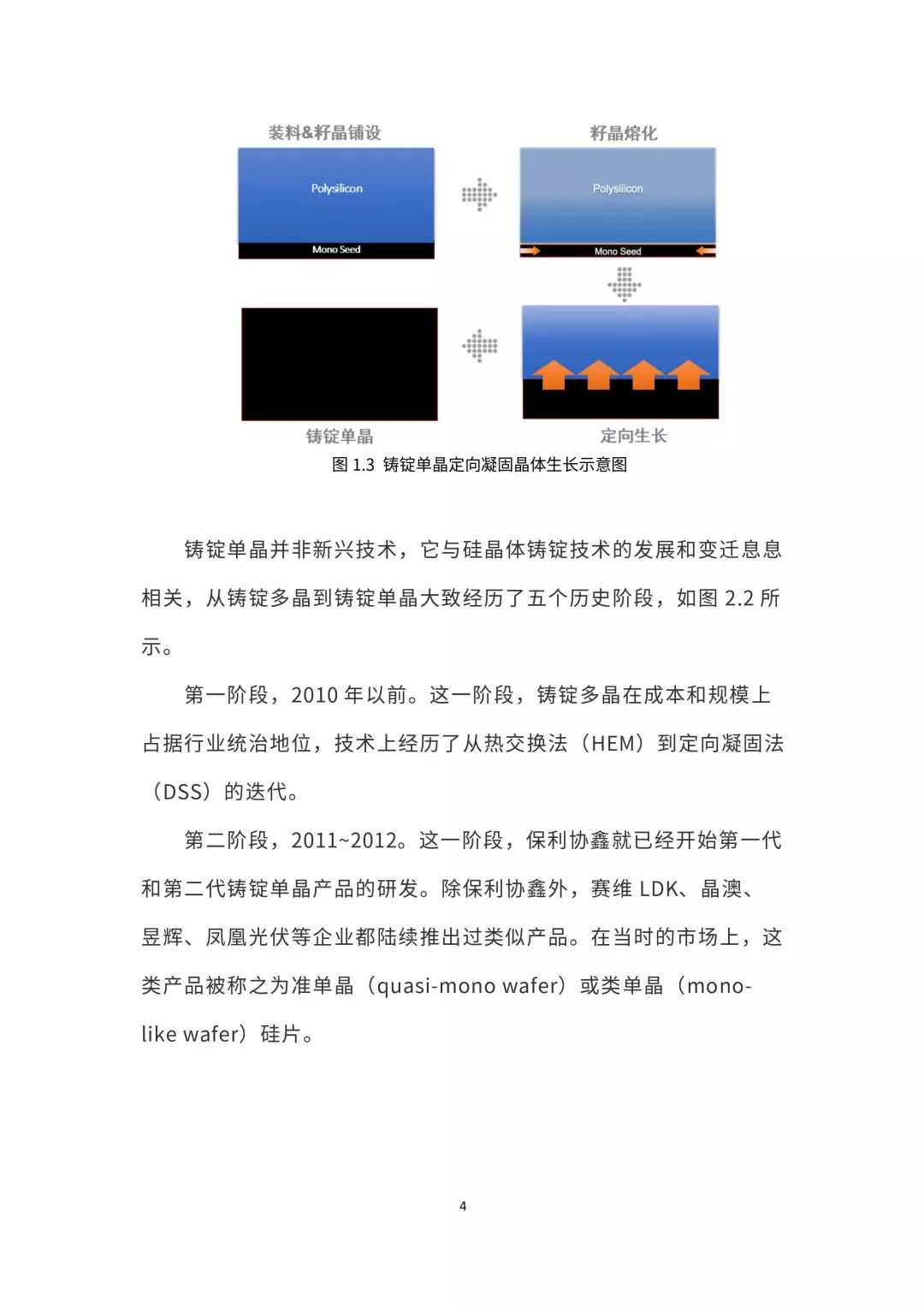 装料&籽晶铺设

Polysilicon

Mono Seed

籽晶熔化

Polysilicon

Mono Seed

铸锭单晶

定向生长

图 1.3 铸锭单晶定向凝固晶体生长示意图

铸锭单晶并非新兴技术，它与硅晶体铸锭技术的发展和变迁息息相关，从铸锭多晶到铸锭单晶大致经历了五个历史阶段，如图 2.2 所示。

第一阶段，2010 年以前。这一阶段，铸锭多晶在成本和规模上占据行业统治地位，技术上经历了从热交换法（HEM）到定向凝固法（DSS）的迭代。

第二阶段，2011~2012。这一阶段，保利协鑫就已经开始第一代和第二代铸锭单晶产品的研发。除保利协鑫外，赛维 LDK、晶澳、昱辉、凤凰光伏等企业都陆续推出过类似产品。在当时的市场上，这类产品被称之为准单晶（quasi-mono wafer）或类单晶（mono-like wafer）硅片。

4